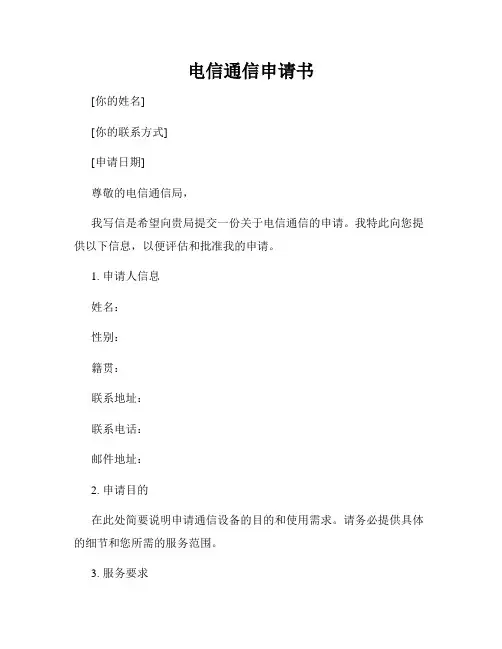 电信通信申请书

[你的姓名]

[你的联系方式]

[申请日期]

尊敬的电信通信局，

我写信是希望向贵局提交一份关于电信通信的申请。我特此向您提供以下信息，以便评估和批准我的申请。

1. 申请人信息

姓名：

性别：

籍贯：

联系地址：

联系电话：

邮件地址：

2. 申请目的

在此处简要说明申请通信设备的目的和使用需求。请务必提供具体的细节和您所需的服务范围。

3. 服务要求